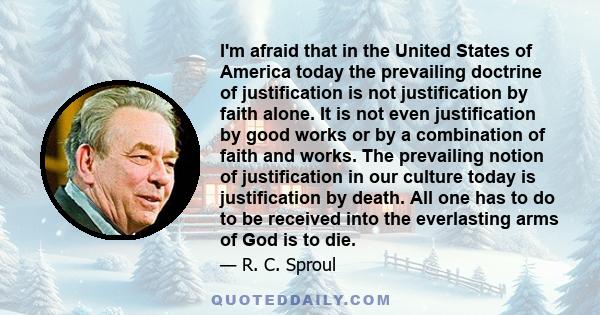 I'm afraid that in the United States of America today the prevailing doctrine of justification is not justification by faith alone. It is not even justification by good works or by a combination of faith and works. The prevailing notion of justification in our culture today is justification by death. All one has to do to be received into the everlasting arms of God is to die.

— R. C. Sproul

QUOTEDDAILY.COM